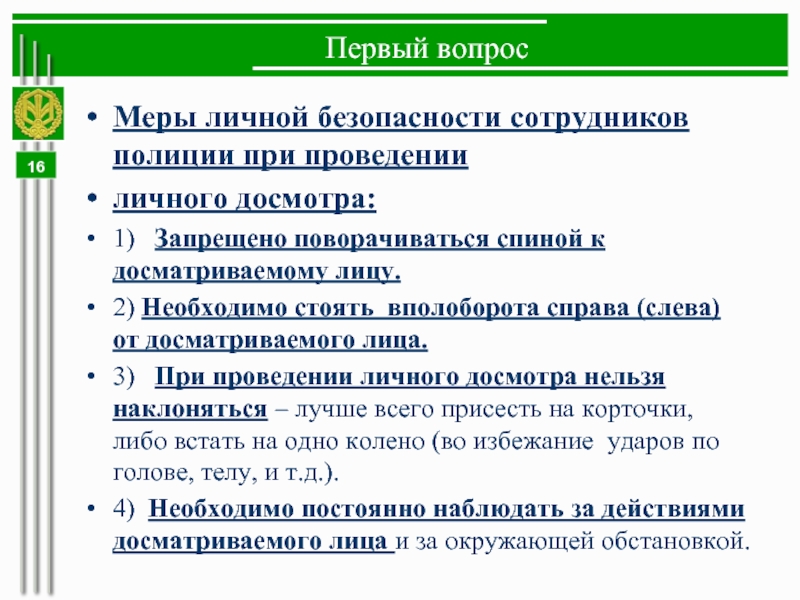 Первый вопрос

16

• Меры личной безопасности сотрудников полиции при проведении

• личного досмотра:

• 1) Запрещено поворачиваться спиной к досматриваемому лицу.

• 2) Необходимо стоять вполоборота справа (слева) от досматриваемого лица.

• 3) При проведении личного досмотра нельзя наклоняться – лучше всего присесть на корточки, либо встать на одно колено (во избежание ударов по голове, телу, и т.д.).

• 4) Необходимо постоянно наблюдать за действиями досматриваемого лица и за окружающей обстановкой.